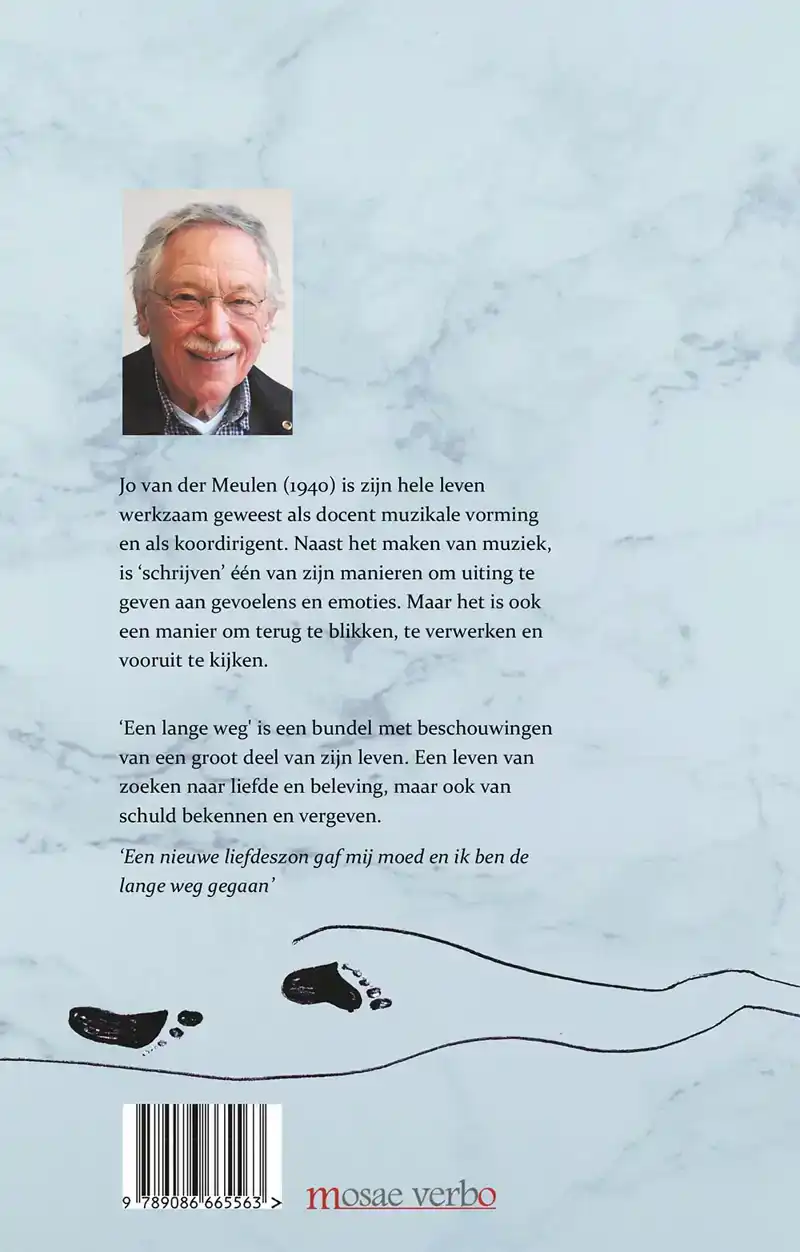 Jo van der Meulen (1940) is zijn hele leven werkzaam geweest als docent muzikale vorming en als koordirigent. Naast het maken van muziek, is 'schrijven' één van zijn manieren om uiting te geven aan gevoelens en emoties. Maar het is ook een manier om terug te blikken, te verwerken en vooruit te kijken.

'Een lange weg' is een bundel met beschouwingen van een groot deel van zijn leven. Een leven van zoeken naar liefde en beleving, maar ook van schuld bekennen en vergeven.

'Een nieuwe liefdeszon gaf mij moed en ik ben de lange weg gegaan'

9 789086 665563 >

mosae verbo